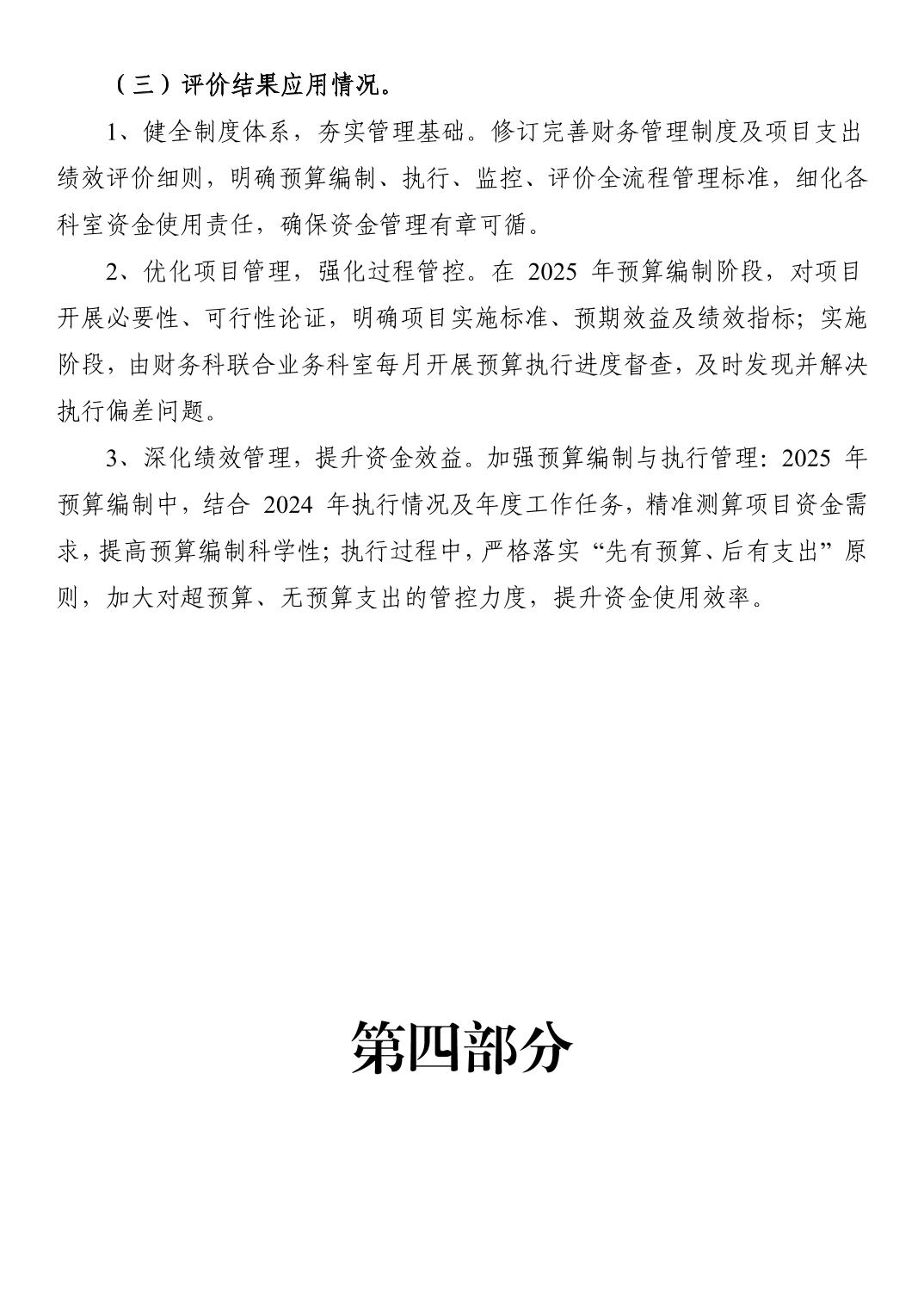 （三）评价结果应用情况。

1、健全制度体系，夯实管理基础。修订完善财务管理制度及项目支出绩效评价细则，明确预算编制、执行、监控、评价全流程管理标准，细化各科室资金使用责任，确保资金管理有章可循。

2、优化项目管理，强化过程管控。在 2025 年预算编制阶段，对项目开展必要性、可行性论证，明确项目实施标准、预期效益及绩效指标；实施阶段，由财务科联合业务科室每月开展预算执行进度督查，及时发现并解决执行偏差问题。

3、深化绩效管理，提升资金效益。加强预算编制与执行管理：2025 年预算编制中，结合 2024 年执行情况及年度工作任务，精准测算项目资金需求，提高预算编制科学性；执行过程中，严格落实“先有预算、后有支出”原则，加大对超预算、无预算支出的管控力度，提升资金使用效率。

第四部分